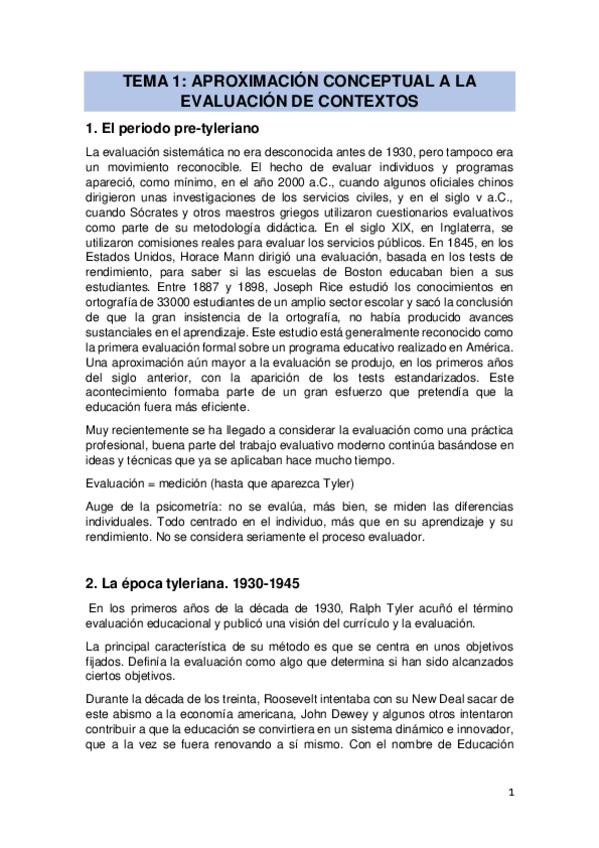 TEMA 1: APROXIMACIÓN CONCEPTUAL A LA EVALUACIÓN DE CONTEXTOS

1. El periodo pre-tyleriano

La evaluación sistemática no era desconocida antes de 1930, pero tampoco era un movimiento reconocible. El hecho de evaluar individuos y programas apareció, como mínimo, en el año 2000 a.C., cuando algunos oficiales chinos dirigieron unas investigaciones de los servicios civiles, y en el siglo v a.C., cuando Sócrates y otros maestros griegos utilizaron cuestionarios evaluativos como parte de su metodología didáctica. En el siglo XIX, en Inglaterra, se utilizaron comisiones reales para evaluar los servicios públicos. En 1845, en los Estados Unidos, Horace Mann dirigió una evaluación, basada en los tests de rendimiento, para saber si las escuelas de Boston educaban bien a sus estudiantes. Entre 1887 y 1898, Joseph Rice estudió los conocimientos en ortografía de 33000 estudiantes de un amplio sector escolar y sacó la conclusión de que la gran insistencia de la ortografía, no había producido avances sustanciales en el aprendizaje. Este estudio está generalmente reconocido como la primera evaluación formal sobre un programa educativo realizado en América. Una aproximación aún mayor a la evaluación se produjo, en los primeros años del siglo anterior, con la aparición de los tests estandarizados. Este acontecimiento formaba parte de un gran esfuerzo que pretendía que la educación fuera más eficiente.

Muy recientemente se ha llegado a considerar la evaluación como una práctica profesional, buena parte del trabajo evaluativo moderno continúa basándose en ideas y técnicas que ya se aplicaban hace mucho tiempo.

Evaluación = medición (hasta que aparezca Tyler)

Auge de la psicometría: no se evalúa, más bien, se miden las diferencias individuales. Todo centrado en el individuo, más que en su aprendizaje y su rendimiento. No se considera seriamente el proceso evaluador.

2. La época tyleriana. 1930-1945

En los primeros años de la década de 1930, Ralph Tyler acuñó el término evaluación educacional y publicó una visión del currículo y la evaluación.

La principal característica de su método es que se centra en unos objetivos fijados. Definía la evaluación como algo que determina si han sido alcanzados ciertos objetivos.

Durante la década de los treinta, Roosevelt intentaba con su New Deal sacar de este abismo a la economía americana, John Dewey y algunos otros intentaron contribuir a que la educación se convirtiera en un sistema dinámico e innovador, que a la vez se fuera renovando a sí mismo. Con el nombre de Educación

1